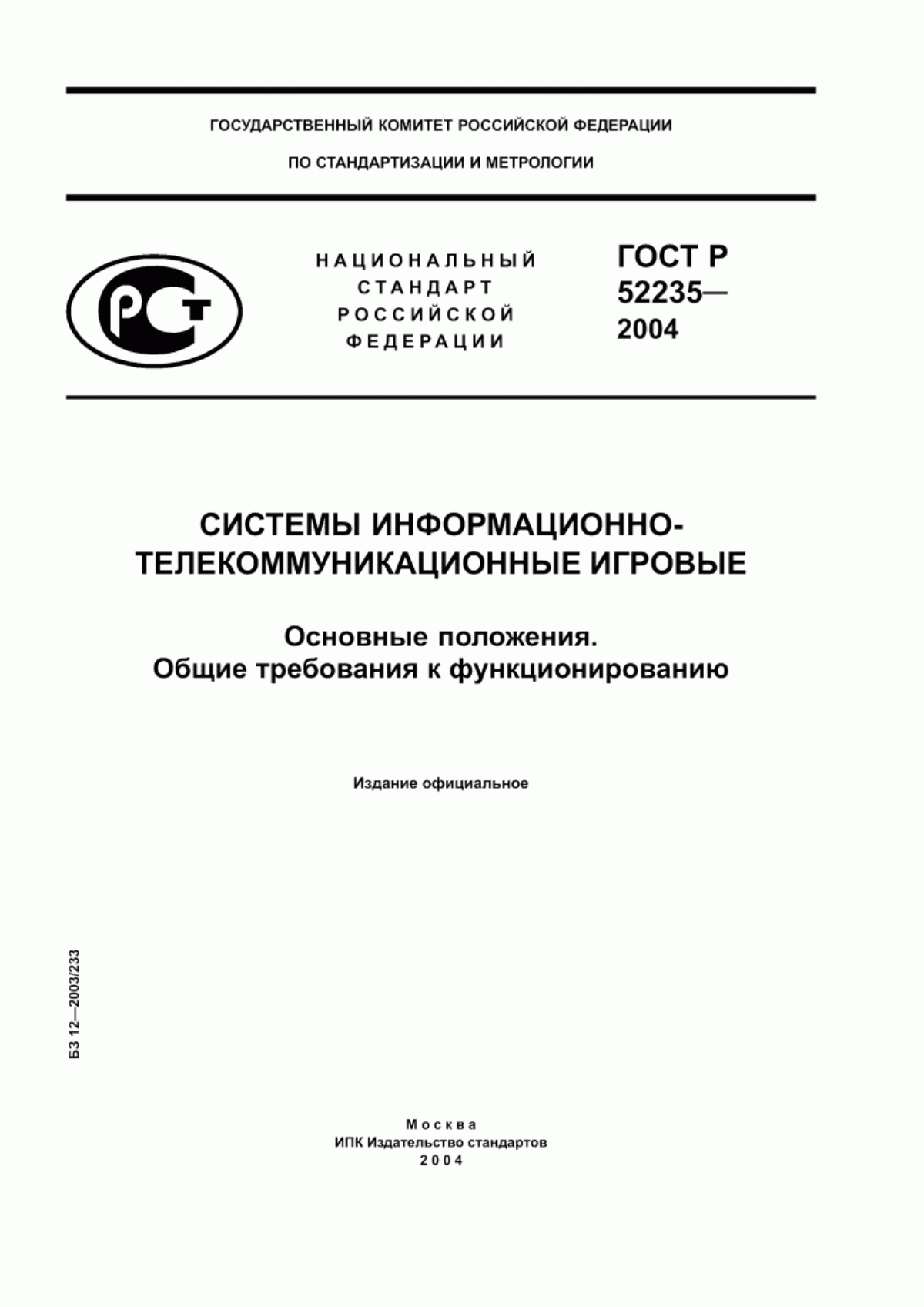 ГОСУДАРСТВЕННЫЙ КОМИТЕТ РОССИЙСКОЙ ФЕДЕРАЦИИ

ПО СТАНДАРТИЗАЦИИ И МЕТРОЛОГИИ

РСТ

НАЦИОНАЛЬНЫЙ СТАНДАРТ РОССИЙСКОЙ ФЕДЕРАЦИИ

ГОСТ Р 52235— 2004

СИСТЕМЫ ИНФОРМАЦИОННО-ТЕЛЕКОММУНИКАЦИОННЫЕ ИГРОВЫЕ

Основные положения.
Общие требования к функционированию

Издание официальное

БЗ 12—2003/233

Москва
ИПК Издательство стандартов
2004